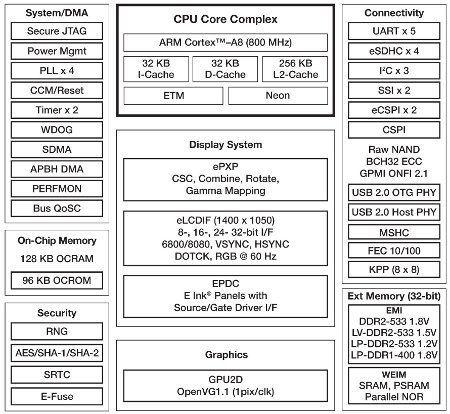 System/DMA
Secure JTAG
Power Mgmt
PLL x 4
CCM/Reset
Timer x 2
WDOG
SDMA
APBH DMA
PERFMON
Bus QoSC

On-Chip Memory
128 KB OCRAM
96 KB OCROM

Security
RNG
AES/SHA-1/SHA-2
SRTC
E-Fuse

CPU Core Complex
ARM Cortex™–A8 (800 MHz)
32 KB I-Cache
32 KB D-Cache
256 KB L2-Cache
ETM
Neon

Display System
ePXP
CSC, Combine, Rotate, Gamma Mapping
eLCDIF (1400 x 1050)
8-, 16-, 24- 32-bit I/F
6800/8080, VSYNC, HSYNC
DOTCK, RGB @ 60 Hz
EPDC
E Ink® Panels with Source/Gate Driver I/F

Graphics
GPU2D
OpenVG1.1 (1pix/clk)

Connectivity
UART x 5
eSDHC x 4
I²C x 3
SSI x 2
eCSPI x 2
CSPI
Raw NAND
BCH32 ECC
GPMI ONFI 2.1
USB 2.0 OTG PHY
USB 2.0 Host PHY
MSHC
FEC 10/100
KPP (8 x 8)

Ext Memory (32-bit)
EMI
DDR2-533 1.8V
LV-DDR2-533 1.5V
LP-DDR2-533 1.2V
LP-DDR1-400 1.8V
WEIM
SRAM, PSRAM
Parallel NOR